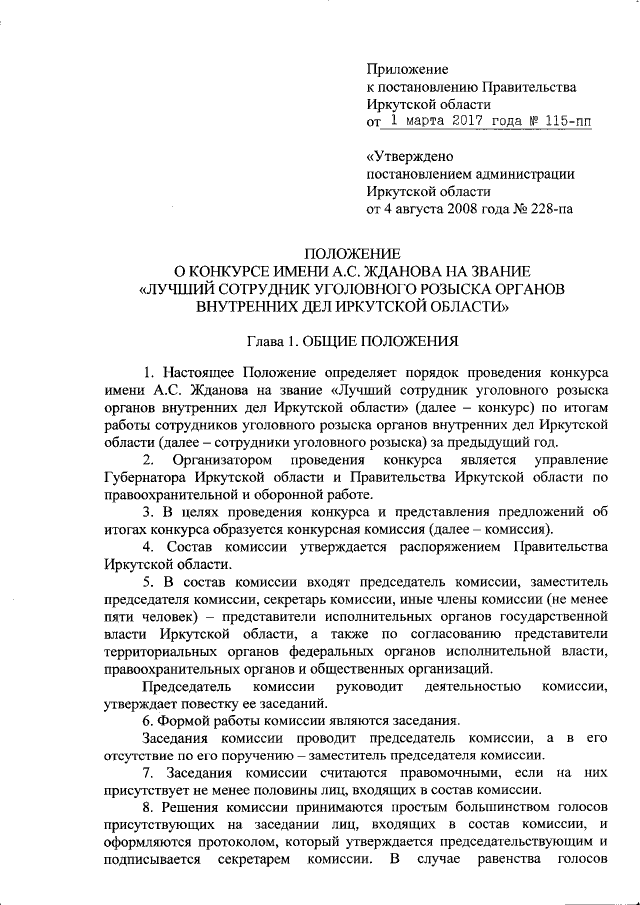 Приложение
к постановлению Правительства
Иркутской области
от 1 марта 2017 года № 115-пп

«Утверждено
постановлением администрации
Иркутской области
от 4 августа 2008 года № 228-па

ПОЛОЖЕНИЕ
О КОНКУРСЕ ИМЕНИ А.С. ЖДАНОВА НА ЗВАНИЕ
«ЛУЧШИЙ СОТРУДНИК УГОЛОВНОГО РОЗЫСКА ОРГАНОВ
ВНУТРЕННИХ ДЕЛ ИРКУТСКОЙ ОБЛАСТИ»

Глава 1. ОБЩИЕ ПОЛОЖЕНИЯ

1. Настоящее Положение определяет порядок проведения конкурса имени А.С. Жданова на звание «Лучший сотрудник уголовного розыска органов внутренних дел Иркутской области» (далее – конкурс) по итогам работы сотрудников уголовного розыска органов внутренних дел Иркутской области (далее – сотрудники уголовного розыска) за предыдущий год.

2. Организатором проведения конкурса является управление Губернатора Иркутской области и Правительства Иркутской области по правоохранительной и оборонной работе.

3. В целях проведения конкурса и представления предложений об итогах конкурса образуется конкурсная комиссия (далее – комиссия).

4. Состав комиссии утверждается распоряжением Правительства Иркутской области.

5. В состав комиссии входят председатель комиссии, заместитель председателя комиссии, секретарь комиссии, иные члены комиссии (не менее пяти человек) – представители исполнительных органов государственной власти Иркутской области, а также по согласованию представители территориальных органов федеральных органов исполнительной власти, правоохранительных органов и общественных организаций.

Председатель комиссии руководит деятельностью комиссии, утверждает повестку ее заседаний.

6. Формой работы комиссии являются заседания.

Заседания комиссии проводит председатель комиссии, а в его отсутствие по его поручению – заместитель председателя комиссии.

7. Заседания комиссии считаются правомочными, если на них присутствует не менее половины лиц, входящих в состав комиссии.

8. Решения комиссии принимаются простым большинством голосов присутствующих на заседании лиц, входящих в состав комиссии, и оформляются протоколом, который утверждается председательствующим и подписывается секретарем комиссии. В случае равенства голосов